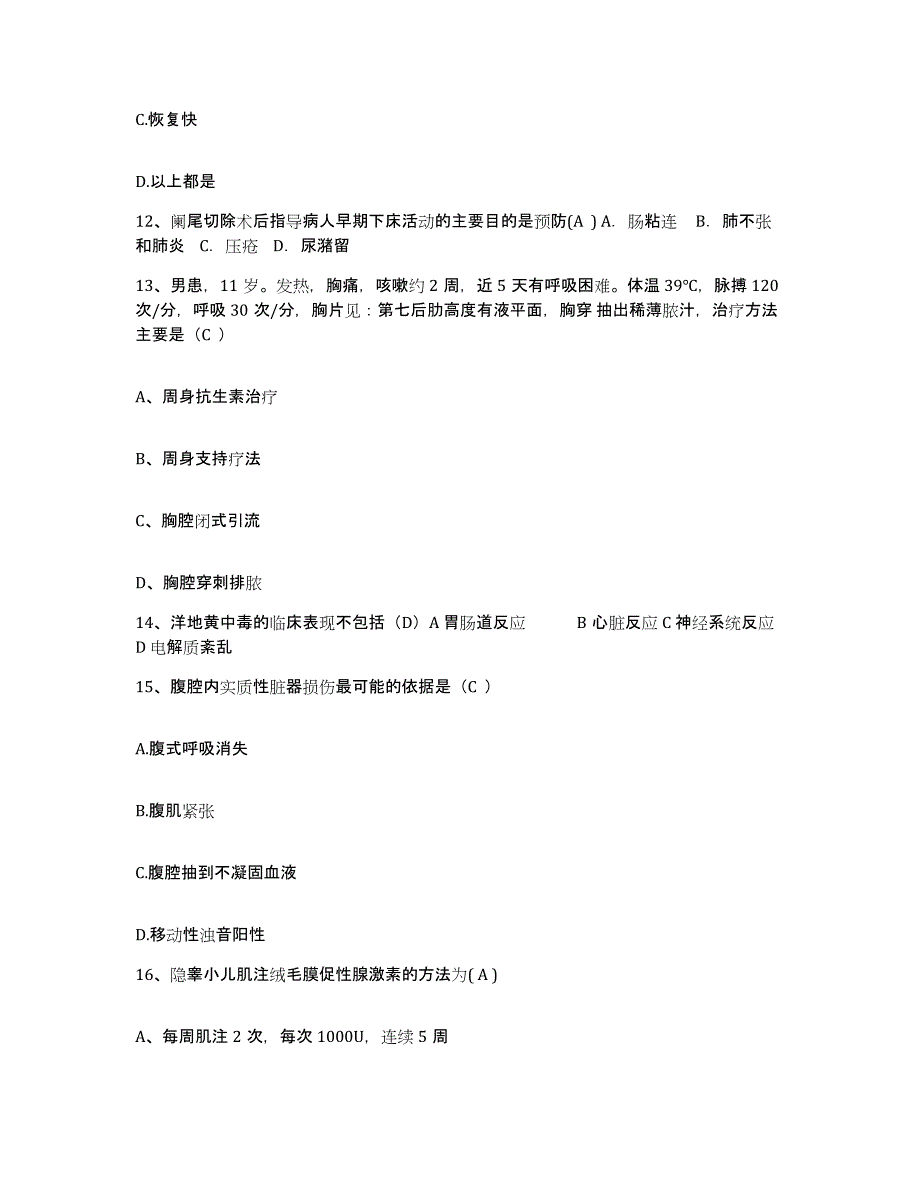 C.恢复快

D.以上都是

12、阑尾切除术后指导病人早期下床活动的主要目的是预防(A ) A. 肠粘连 B. 肺不张和肺炎 C. 压疮 D. 尿潴留

13、男患，11 岁。发热，胸痛，咳嗽约 2 周，近 5 天有呼吸困难。体温 39℃，脉搏 120 次/分，呼吸 30 次/分，胸片见：第七后肋高度有液平面，胸穿 抽出稀薄脓汁，治疗方法主要是（C ）

A、周身抗生素治疗

B、周身支持疗法

C、胸腔闭式引流

D、胸腔穿刺排脓

14、洋地黄中毒的临床表现不包括（D）A 胃肠道反应 B 心脏反应 C 神经系统反应 D 电解质紊乱

15、腹腔内实质性脏器损伤最可能的依据是（C ）

A.腹式呼吸消失

B.腹肌紧张

C.腹腔抽到不凝固血液

D.移动性浊音阳性

16、隐睾小儿肌注绒毛膜促性腺激素的方法为( A )

A、每周肌注 2 次，每次 1000U，连续 5 周